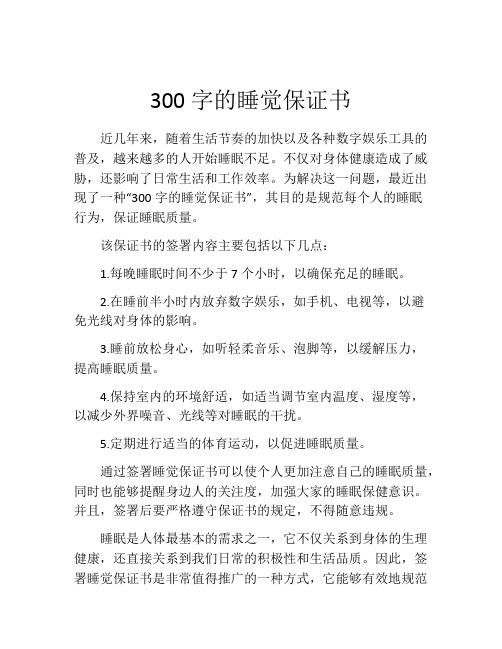 300 字的睡觉保证书

近几年来，随着生活节奏的加快以及各种数字娱乐工具的普及，越来越多的人开始睡眠不足。不仅对身体健康造成了威胁，还影响了日常生活和工作效率。为解决这一问题，最近出现了一种“300 字的睡觉保证书”，其目的是规范每个人的睡眠行为，保证睡眠质量。

该保证书的签署内容主要包括以下几点：

1.每晚睡眠时间不少于 7 个小时，以确保充足的睡眠。

2.在睡前半小时内放弃数字娱乐，如手机、电视等，以避免光线对身体的影响。

3.睡前放松身心，如听轻柔音乐、泡脚等，以缓解压力，提高睡眠质量。

4.保持室内的环境舒适，如适当调节室内温度、湿度等，以减少外界噪音、光线等对睡眠的干扰。

5.定期进行适当的体育运动，以促进睡眠质量。

通过签署睡觉保证书可以使个人更加注意自己的睡眠质量，同时也能够提醒身边人的关注度，加强大家的睡眠保健意识。并且，签署后要严格遵守保证书的规定，不得随意违规。

睡眠是人体最基本的需求之一，它不仅关系到身体的生理健康，还直接关系到我们日常的积极性和生活品质。因此，签署睡觉保证书是非常值得推广的一种方式，它能够有效地规范